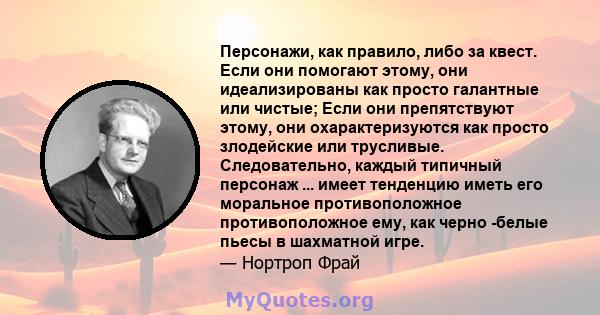 Персонажи, как правило, либо за квест. Если они помогают этому, они идеализированы как просто галантные или чистые; Если они препятствуют этому, они охарактеризуются как просто злодейские или трусливые. Следовательно, каждый типичный персонаж ... имеет тенденцию иметь его моральное противоположное противоположное ему, как черно -белые пьесы в шахматной игре.
— Нортроп Фрай

MyQuotes.org